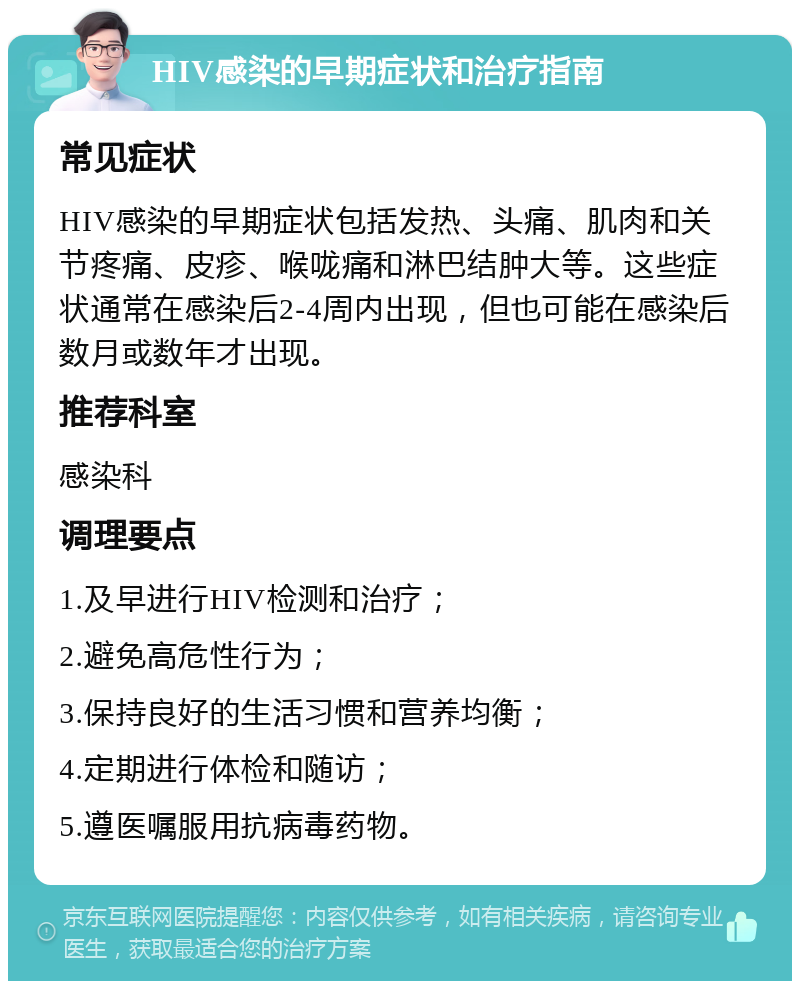 HIV感染的早期症状和治疗指南

常见症状

HIV感染的早期症状包括发热、头痛、肌肉和关节疼痛、皮疹、喉咙痛和淋巴结肿大等。这些症状通常在感染后2-4周内出现，但也可能在感染后数月或数年才出现。

推荐科室

感染科

调理要点

1.及早进行HIV检测和治疗；

2.避免高危性行为；

3.保持良好的生活习惯和营养均衡；

4.定期进行体检和随访；

5.遵医嘱服用抗病毒药物。

京东互联网医院提醒您：内容仅供参考，如有相关疾病，请咨询专业医生，获取最适合您的治疗方案